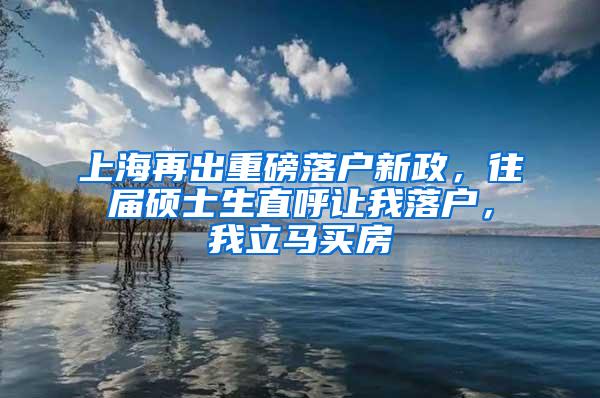 上海再出重磅落户新政，往届硕士生直呼让我落户，我立马买房